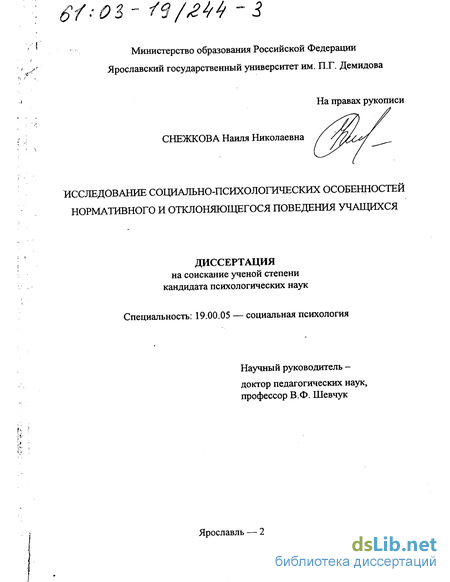 61:03-19/244-3

Министерство образования Российской Федерации
Ярославский государственный университет им. П.Г. Демидова

На правах рукописи

СНЕЖКОВА Наиля Николаевна

ИССЛЕДОВАНИЕ СОЦИАЛЬНО-ПСИХОЛОГИЧЕСКИХ ОСОБЕННОСТЕЙ НОРМАТИВНОГО И ОТКЛОНЯЮЩЕГОСЯ ПОВЕДЕНИЯ УЧАЩИХСЯ

ДИССЕРТАЦИЯ
на соискание ученой степени
кандидата психологических наук

Специальность: 19.00.05 — социальная психология

Научный руководитель –
доктор педагогических наук,
профессор В.Ф. Шевчук

Ярославль — 2

dsLib.net
библиотека диссертаций